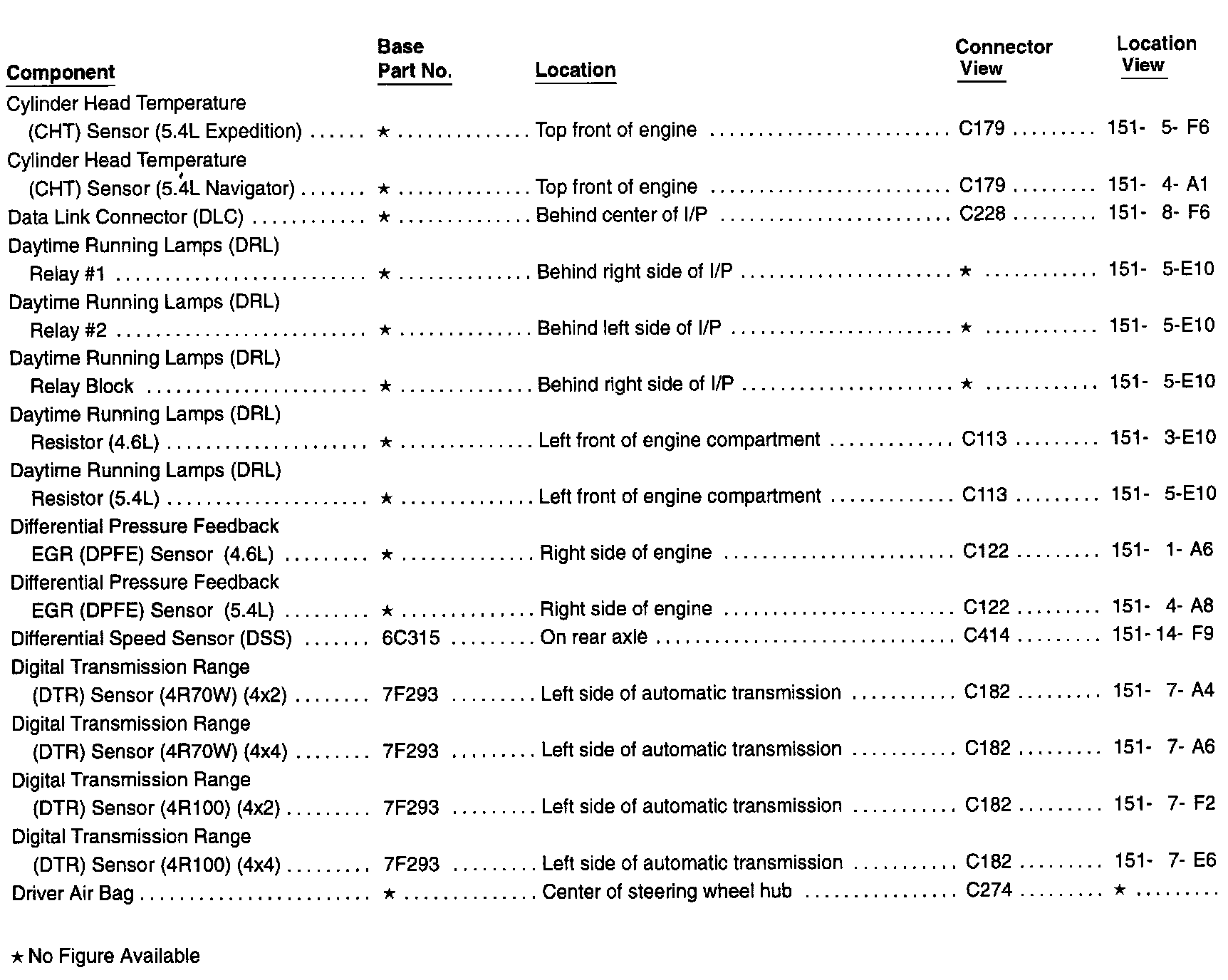 | Component | Base Part No. | Location | Connector View | Location View |
|---|---|---|---|---|
| Cylinder Head Temperature (CHT) Sensor (5.4L Expedition) | ★ | Top front of engine | C179 | 151- 5- F6 |
| Cylinder Head Temperature (CHT) Sensor (5.4L Navigator) | ★ | Top front of engine | C179 | 151- 4- A1 |
| Data Link Connector (DLC) | ★ | Behind center of I/P | C228 | 151- 8- F6 |
| Daytime Running Lamps (DRL) Relay #1 | ★ | Behind right side of I/P | ★ | 151- 5-E10 |
| Daytime Running Lamps (DRL) Relay #2 | ★ | Behind left side of I/P | ★ | 151- 5-E10 |
| Daytime Running Lamps (DRL) Relay Block | ★ | Behind right side of I/P | ★ | 151- 5-E10 |
| Daytime Running Lamps (DRL) Resistor (4.6L) | ★ | Left front of engine compartment | C113 | 151- 3-E10 |
| Daytime Running Lamps (DRL) Resistor (5.4L) | ★ | Left front of engine compartment | C113 | 151- 5-E10 |
| Differential Pressure Feedback EGR (DPFE) Sensor (4.6L) | ★ | Right side of engine | C122 | 151- 1- A6 |
| Differential Pressure Feedback EGR (DPFE) Sensor (5.4L) | ★ | Right side of engine | C122 | 151- 4- A8 |
| Differential Speed Sensor (DSS) | 6C315 | On rear axle | C414 | 151-14- F9 |
| Digital Transmission Range (DTR) Sensor (4R70W) (4x2) | 7F293 | Left side of automatic transmission | C182 | 151- 7- A4 |
| Digital Transmission Range (DTR) Sensor (4R70W) (4x4) | 7F293 | Left side of automatic transmission | C182 | 151- 7- A6 |
| Digital Transmission Range (DTR) Sensor (4R100) (4x2) | 7F293 | Left side of automatic transmission | C182 | 151- 7- F2 |
| Digital Transmission Range (DTR) Sensor (4R100) (4x4) | 7F293 | Left side of automatic transmission | C182 | 151- 7- E6 |
| Driver Air Bag | ★ | Center of steering wheel hub | C274 | ★ |

★ No Figure Available